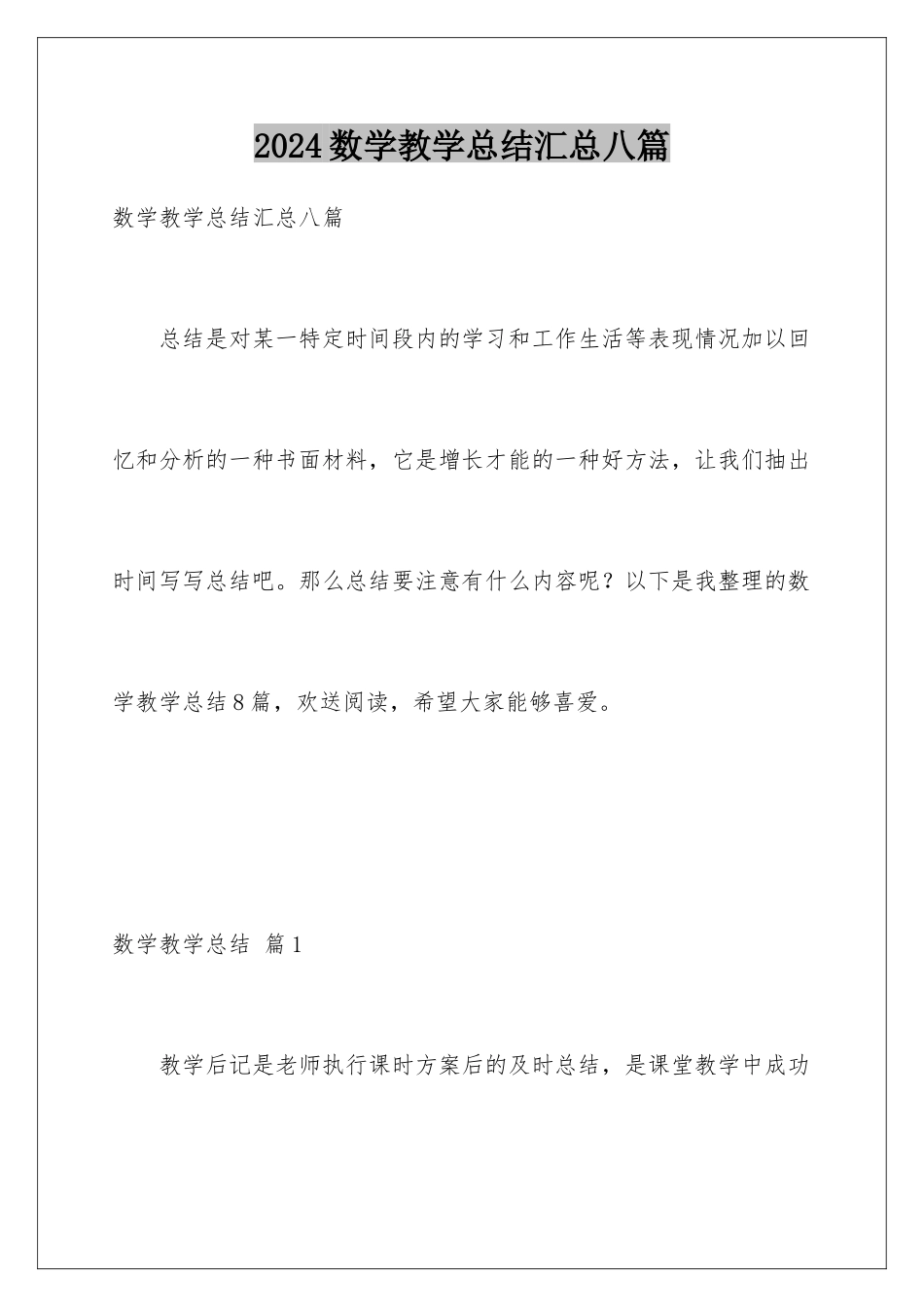 2024数学教学总结汇总八篇

数学教学总结汇总八篇

总结是对某一特定时间段内的学习和工作生活等表现情况加以回忆和分析的一种书面材料，它是增长才能的一种好方法，让我们抽出时间写写总结吧。那么总结要注意有什么内容呢？以下是我整理的数学教学总结8篇，欢送阅读，希望大家能够喜爱。

数学教学总结 篇1

教学后记是老师执行课时方案后的及时总结，是课堂教学中成功